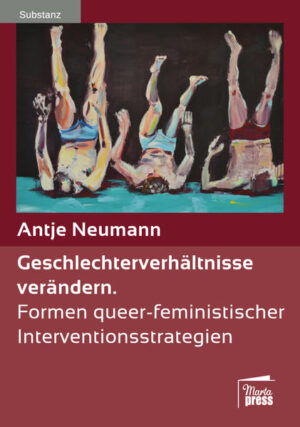 Substanz

Antje Neumann

Geschlechterverhältnisse verändern.
Formen queer-feministischer Interventionsstrategien

Marta press